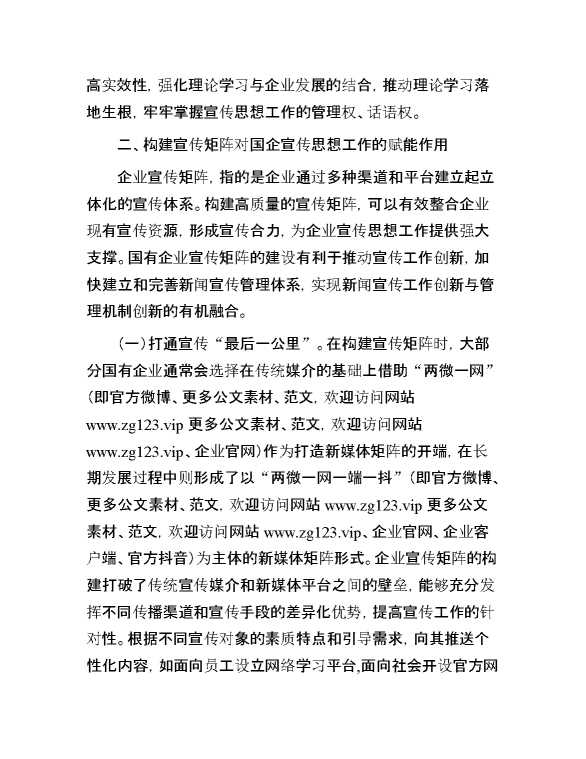 高实效性，强化理论学习与企业发展的结合，推动理论学习落地生根，牢牢掌握宣传思想工作的管理权、话语权。

二、构建宣传矩阵对国企宣传思想工作的赋能作用

企业宣传矩阵，指的是企业通过多种渠道和平台建立起立体化的宣传体系。构建高质量的宣传矩阵，可以有效整合企业现有宣传资源，形成宣传合力，为企业宣传思想工作提供强大支撑。国有企业宣传矩阵的建设有利于推动宣传工作创新，加快建立和完善新闻宣传管理体系，实现新闻宣传工作创新与管理机制创新的有机融合。

（一）打通宣传“最后一公里”。在构建宣传矩阵时，大部分国有企业通常会选择在传统媒介的基础上借助“两微一网”（即官方微博、更多公文素材、范文，欢迎访问网站 www.zg123.vip 更多公文素材、范文，欢迎访问网站 www.zg123.vip、企业官网）作为打造新媒体矩阵的开端，在长期发展过程中则形成了以“两微一网一端一抖”（即官方微博、更多公文素材、范文，欢迎访问网站 www.zg123.vip 更多公文素材、范文，欢迎访问网站 www.zg123.vip、企业官网、企业客户端、官方抖音）为主体的新媒体矩阵形式。企业宣传矩阵的构建打破了传统宣传媒介和新媒体平台之间的壁垒，能够充分发挥不同传播渠道和宣传手段的差异化优势，提高宣传工作的针对性。根据不同宣传对象的素质特点和引导需求，向其推送个性化内容，如面向员工设立网络学习平台,面向社会开设官方网